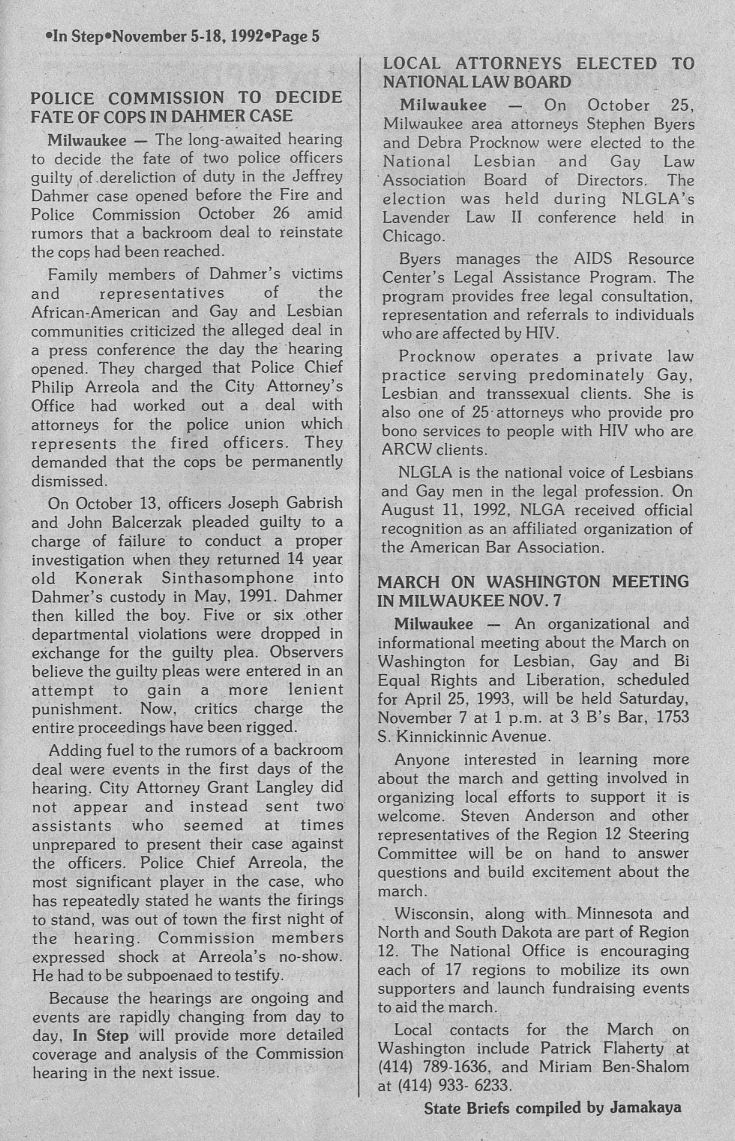 •In Step•November 5-18, 1992•Page 5

POLICE COMMISSION TO DECIDE FATE OF COPS IN DAHMER CASE

Milwaukee — The long-awaited hearing to decide the fate of two police officers guilty of dereliction of duty in the Jeffrey Dahmer case opened before the Fire and Police Commission October 26 amid rumors that a backroom deal to reinstate the cops had been reached.

Family members of Dahmer's victims and representatives of the African-American and Gay and Lesbian communities criticized the alleged deal in a press conference the day the hearing opened. They charged that Police Chief Philip Arreola and the City Attorney's Office had worked out a deal with attorneys for the police union which represents the fired officers. They demanded that the cops be permanently dismissed.

On October 13, officers Joseph Gabrish and John Balcerzak pleaded guilty to a charge of failure to conduct a proper investigation when they returned 14 year old Konerak Sinthasomphone into Dahmer's custody in May, 1991. Dahmer then killed the boy. Five or six other departmental violations were dropped in exchange for the guilty plea. Observers believe the guilty pleas were entered in an attempt to gain a more lenient punishment. Now, critics charge the entire proceedings have been rigged.

Adding fuel to the rumors of a backroom deal were events in the first days of the hearing. City Attorney Grant Langley did not appear and instead sent two assistants who seemed at times unprepared to present their case against the officers. Police Chief Arreola, the most significant player in the case, who has repeatedly stated he wants the firings to stand, was out of town the first night of the hearing. Commission members expressed shock at Arreola's no-show. He had to be subpoenaed to testify.

Because the hearings are ongoing and events are rapidly changing from day to day, In Step will provide more detailed coverage and analysis of the Commission hearing in the next issue.

LOCAL ATTORNEYS ELECTED TO NATIONAL LAW BOARD

Milwaukee — On October 25, Milwaukee area attorneys Stephen Byers and Debra Procknow were elected to the National Lesbian and Gay Law Association Board of Directors. The election was held during NLGLA's Lavender Law II conference held in Chicago.

Byers manages the AIDS Resource Center's Legal Assistance Program. The program provides free legal consultation, representation and referrals to individuals who are affected by HIV.

Procknow operates a private law practice serving predominately Gay, Lesbian and transsexual clients. She is also one of 25 attorneys who provide pro bono services to people with HIV who are ARCW clients.

NLGLA is the national voice of Lesbians and Gay men in the legal profession. On August 11, 1992, NLGA received official recognition as an affiliated organization of the American Bar Association.

MARCH ON WASHINGTON MEETING IN MILWAUKEE NOV. 7

Milwaukee — An organizational and informational meeting about the March on Washington for Lesbian, Gay and Bi Equal Rights and Liberation, scheduled for April 25, 1993, will be held Saturday, November 7 at 1 p.m. at 3 B's Bar, 1753 S. Kinnickinnic Avenue.

Anyone interested in learning more about the march and getting involved in organizing local efforts to support it is welcome. Steven Anderson and other representatives of the Region 12 Steering Committee will be on hand to answer questions and build excitement about the march.

Wisconsin, along with Minnesota and North and South Dakota are part of Region 12. The National Office is encouraging each of 17 regions to mobilize its own supporters and launch fundraising events to aid the march.

Local contacts for the March on Washington include Patrick Flaherty at (414) 789-1636, and Miriam Ben-Shalom at (414) 933- 6233.

State Briefs compiled by Jamakaya